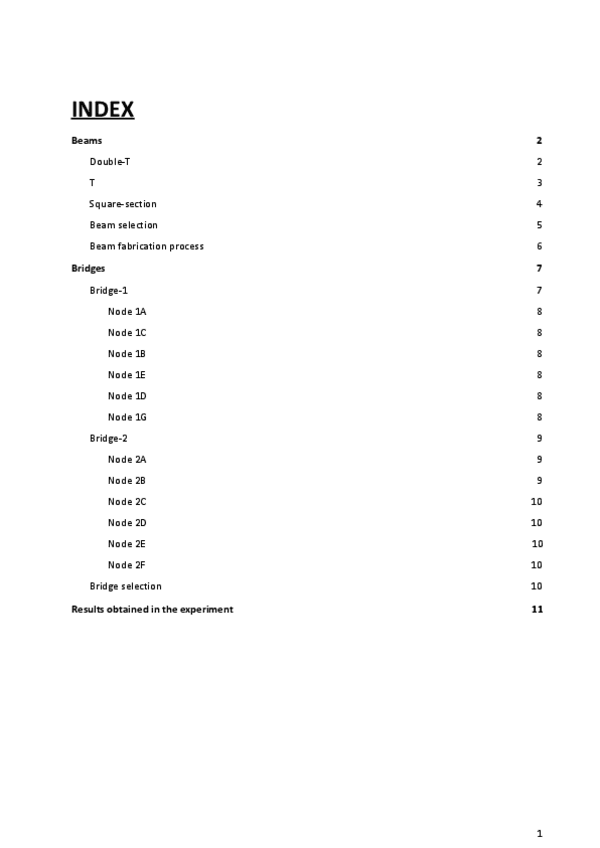 INDEX

Beams 2

Double-T 2

T 3

Square-section 4

Beam selection 5

Beam fabrication process 6

Bridges 7

Bridge-1 7

Node 1A 8

Node 1C 8

Node 1B 8

Node 1E 8

Node 1D 8

Node 1G 8

Bridge-2 9

Node 2A 9

Node 2B 9

Node 2C 10

Node 2D 10

Node 2E 10

Node 2F 10

Bridge selection 10

Results obtained in the experiment 11

1